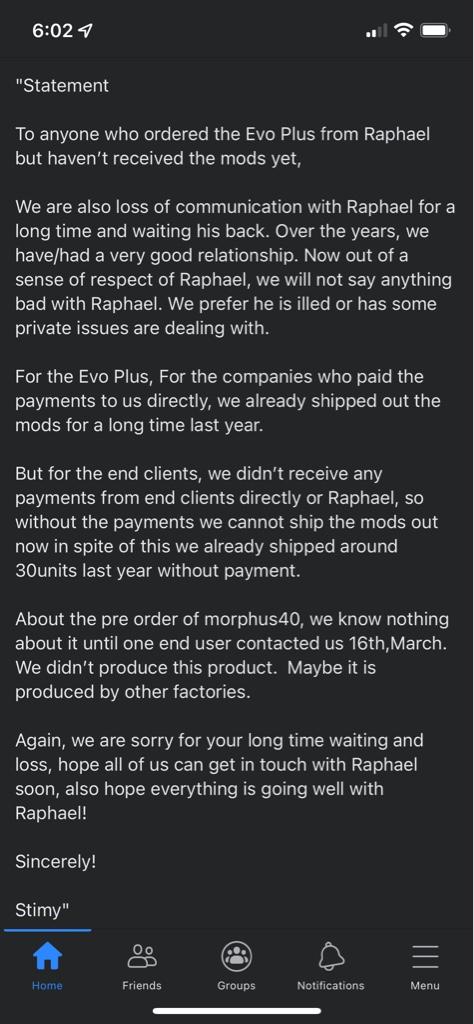 6:02

"Statement

To anyone who ordered the Evo Plus from Raphael but haven't received the mods yet,

We are also loss of communication with Raphael for a long time and waiting his back. Over the years, we have/had a very good relationship. Now out of a sense of respect of Raphael, we will not say anything bad with Raphael. We prefer he is illed or has some private issues are dealing with.

For the Evo Plus, For the companies who paid the payments to us directly, we already shipped out the mods for a long time last year.

But for the end clients, we didn't receive any payments from end clients directly or Raphael, so without the payments we cannot ship the mods out now in spite of this we already shipped around 30units last year without payment.

About the pre order of morphus40, we know nothing about it until one end user contacted us 16th,March. We didn't produce this product. Maybe it is produced by other factories.

Again, we are sorry for your long time waiting and loss, hope all of us can get in touch with Raphael soon, also hope everything is going well with Raphael!

Sincerely!

Stimy"

Home
Friends
Groups
Notifications
Menu